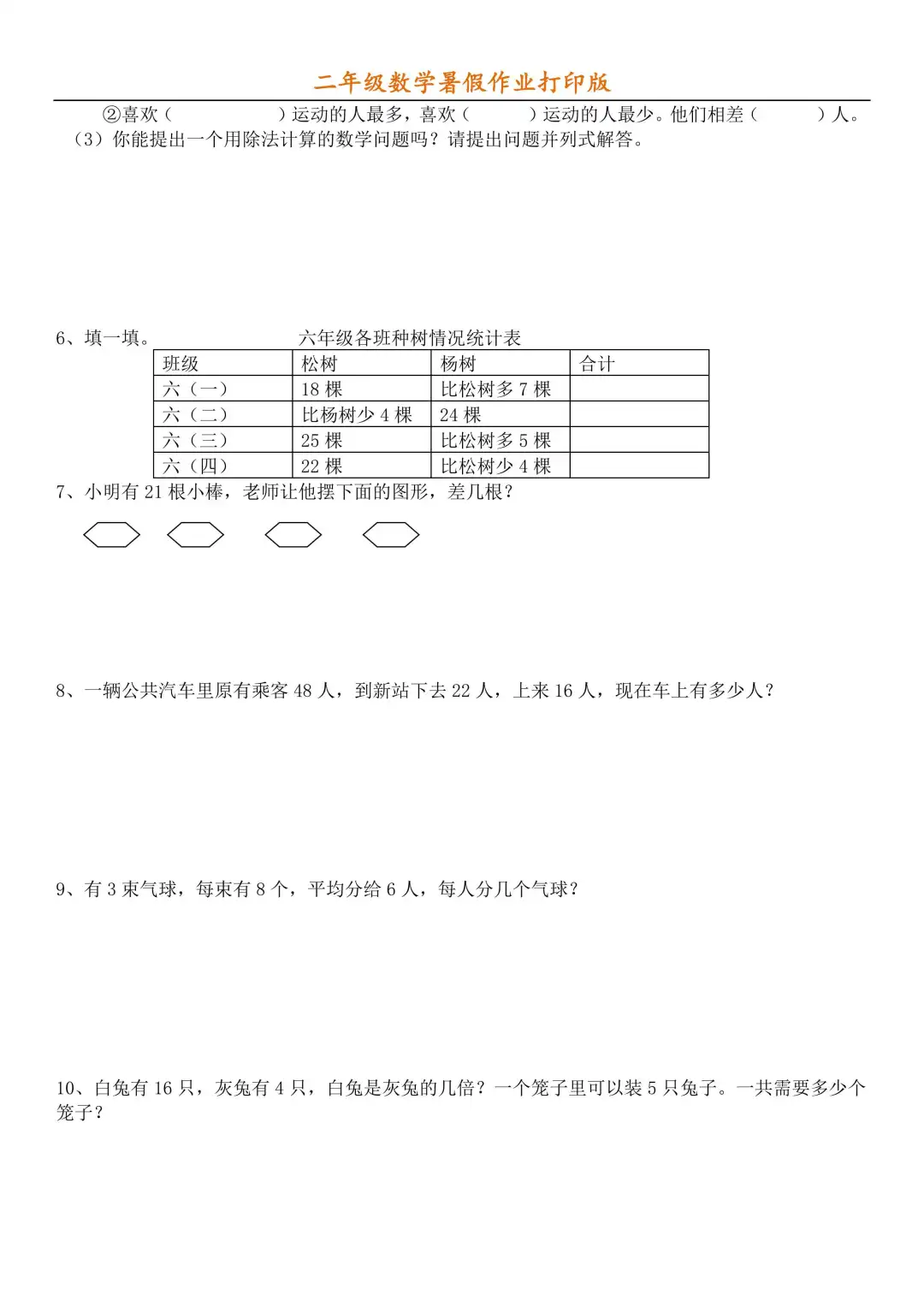 二年级数学暑假作业打印版

②喜欢（　　　　　）运动的人最多，喜欢（　　　）运动的人最少。他们相差（　　　）人。

（3）你能提出一个用除法计算的数学问题吗？请提出问题并列式解答。

6、填一填。　　　六年级各班种树情况统计表

| 班级 | 松树 | 杨树 | 合计 |
|---|---|---|---|
| 六（一） | 18 棵 | 比松树多 7 棵 | |
| 六（二） | 比杨树少 4 棵 | 24 棵 | |
| 六（三） | 25 棵 | 比松树多 5 棵 | |
| 六（四） | 22 棵 | 比松树少 4 棵 | |

7、小明有 21 根小棒，老师让他摆下面的图形，差几根？

8、一辆公共汽车里原有乘客 48 人，到新站下去 22 人，上来 16 人，现在车上有多少人？

9、有 3 束气球，每束有 8 个，平均分给 6 人，每人分几个气球？

10、白兔有 16 只，灰兔有 4 只，白兔是灰兔的几倍？一个笼子里可以装 5 只兔子。一共需要多少个笼子？